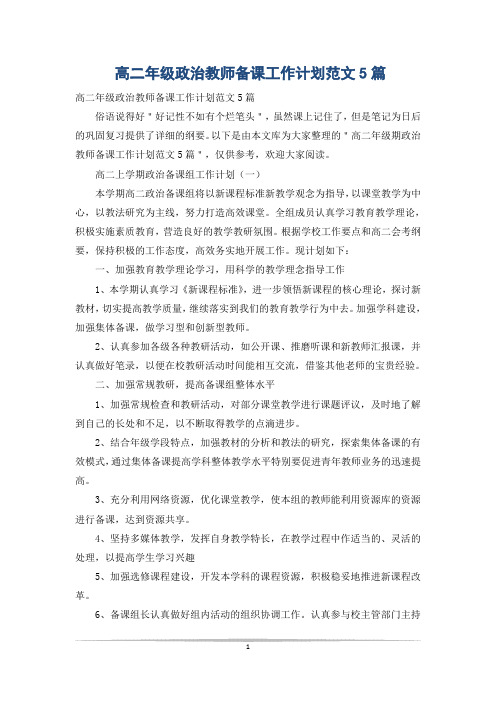 高二年级政治教师备课工作计划范文5篇

高二年级政治教师备课工作计划范文5篇

俗语说得好＂好记性不如有个烂笔头＂，虽然课上记住了，但是笔记为日后的巩固复习提供了详细的纲要。以下是由本文库为大家整理的＂高二年级期政治教师备课工作计划范文5篇＂，仅供参考，欢迎大家阅读。

高二上学期政治备课组工作计划（一）

本学期高二政治备课组将以新课程标准新教学观念为指导，以课堂教学为中心，以教法研究为主线，努力打造高效课堂。全组成员认真学习教育教学理论，积极实施素质教育，营造良好的教学教研氛围。根据学校工作要点和高二会考纲要，保持积极的工作态度，高效务实地开展工作。现计划如下：

一、加强教育教学理论学习，用科学的教学理念指导工作

1、本学期认真学习《新课程标准》，进一步领悟新课程的核心理论，探讨新教材，切实提高教学质量，继续落实到我们的教育教学行为中去。加强学科建设，加强集体备课，做学习型和创新型教师。

2、认真参加各级各种教研活动，如公开课、推磨听课和新教师汇报课，并认真做好笔录，以便在校教研活动时间能相互交流，借鉴其他老师的宝贵经验。

二、加强常规教研，提高备课组整体水平

1、加强常规检查和教研活动，对部分课堂教学进行课题评议，及时地了解到自己的长处和不足，以不断取得教学的点滴进步。

2、结合年级学段特点，加强教材的分析和教法的研究，探索集体备课的有效模式，通过集体备课提高学科整体教学水平特别要促进青年教师业务的迅速提高。

3、充分利用网络资源，优化课堂教学，使本组的教师能利用资源库的资源进行备课，达到资源共享。

4、坚持多媒体教学，发挥自身教学特长，在教学过程中作适当的、灵活的处理，以提高学生学习兴趣

5、加强选修课程建设，开发本学科的课程资源，积极稳妥地推进新课程改革。

6、备课组长认真做好组内活动的组织协调工作，认真参与校主管部门主持

1